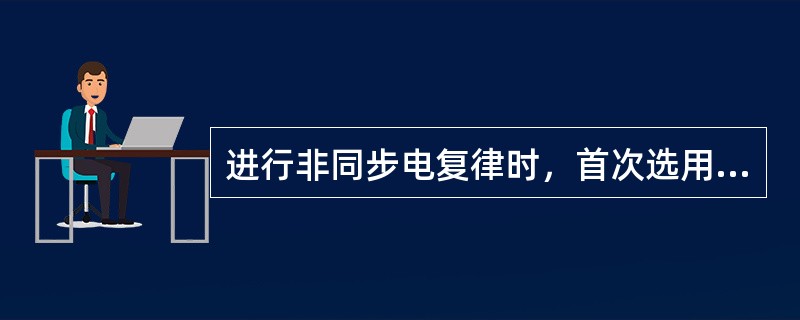 进行非同步电复律时，首次选用...